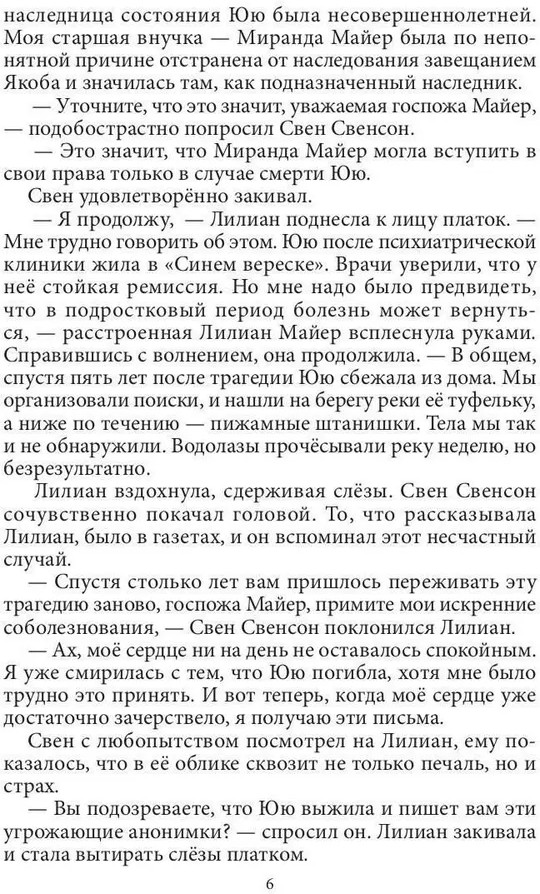 наследница состояния Юю была несовершеннолетней. Моя старшая внучка — Миранда Майер была по непонятной причине отстранена от наследования завещанием Якоба и значилась там, как подназначенный наследник.

— Уточните, что это значит, уважаемая госпожа Майер, — подобострастно попросил Свен Свенсон.

— Это значит, что Миранда Майер могла вступить в свои права только в случае смерти Юю.

Свен удовлетворённо закивал.

— Я продолжу, — Лилиан поднесла к лицу платок. — Мне трудно говорить об этом. Юю после психиатрической клиники жила в «Синем вереске». Врачи уверили, что у неё стойкая ремиссия. Но мне надо было предвидеть, что в подростковый период болезнь может вернуться, — расстроенная Лилиан Майер всплеснула руками. Справившись с волнением, она продолжила. — В общем, спустя пять лет после трагедии Юю сбежала из дома. Мы организовали поиски, и нашли на берегу реки её туфельку, а ниже по течению — пижамные штанишки. Тела мы так и не обнаружили. Водолазы прочёсывали реку неделю, но безрезультатно.

Лилиан вздохнула, сдерживая слёзы. Свен Свенсон сочувственно покачал головой. То, что рассказывала Лилиан, было в газетах, и он вспоминал этот несчастный случай.

— Спустя столько лет вам пришлось переживать эту трагедию заново, госпожа Майер, примите мои искренние соболезнования, — Свен Свенсон поклонился Лилиан.

— Ах, моё сердце ни на день не оставалось спокойным. Я уже смирилась с тем, что Юю погибла, хотя мне было трудно это принять. И вот теперь, когда моё сердце уже достаточно зачерствело, я получаю эти письма.

Свен с любопытством посмотрел на Лилиан, ему показалось, что в её облике сквозит не только печаль, но и страх.

— Вы подозреваете, что Юю выжила и пишет вам эти угрожающие анонимки? — спросил он. Лилиан закивала и стала вытирать слёзы платком.

6